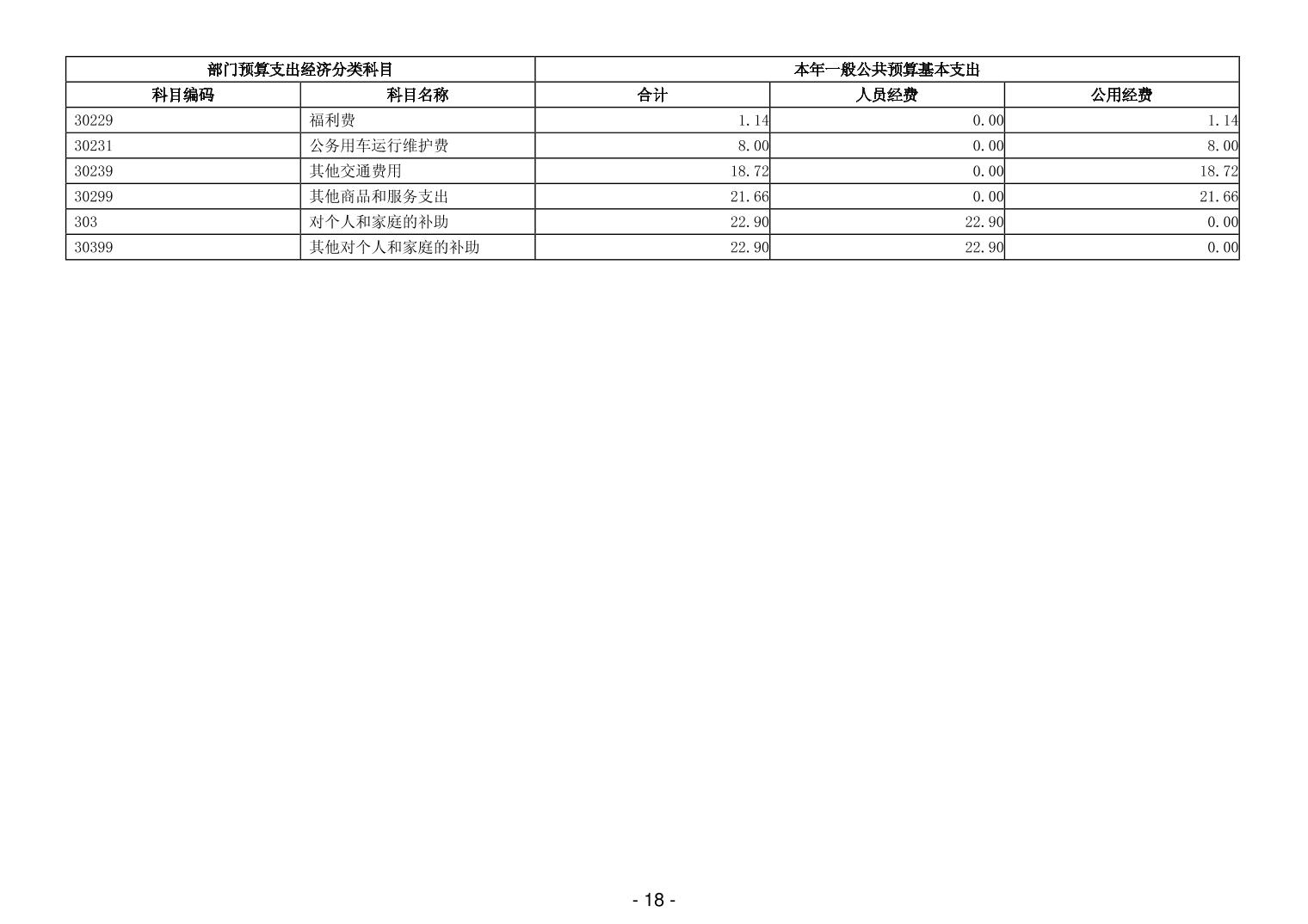 | 部门预算支出经济分类科目 | | 本年一般公共预算基本支出 | | |
|---|---|---|---|---|
| 科目编码 | 科目名称 | 合计 | 人员经费 | 公用经费 |
| 30229 | 福利费 | 1.14 | 0.00 | 1.14 |
| 30231 | 公务用车运行维护费 | 8.00 | 0.00 | 8.00 |
| 30239 | 其他交通费用 | 18.72 | 0.00 | 18.72 |
| 30299 | 其他商品和服务支出 | 21.66 | 0.00 | 21.66 |
| 303 | 对个人和家庭的补助 | 22.90 | 22.90 | 0.00 |
| 30399 | 其他对个人和家庭的补助 | 22.90 | 22.90 | 0.00 |

- 18 -